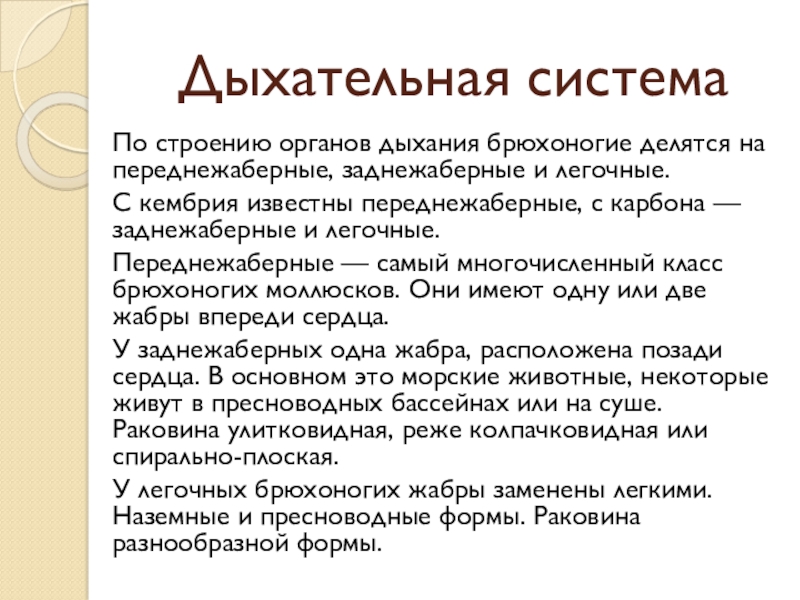 Дыхательная система

По строению органов дыхания брюхоногие делятся на переднежаберные, заднежаберные и легочные.

С кембрия известны переднежаберные, с карбона — заднежаберные и легочные.

Переднежаберные — самый многочисленный класс брюхоногих моллюсков. Они имеют одну или две жабры впереди сердца.

У заднежаберных одна жабра, расположена позади сердца. В основном это морские животные, некоторые живут в пресноводных бассейнах или на суше. Раковина улитковидная, реже колпачковидная или спирально-плоская.

У легочных брюхоногих жабры заменены легкими. Наземные и пресноводные формы. Раковина разнообразной формы.